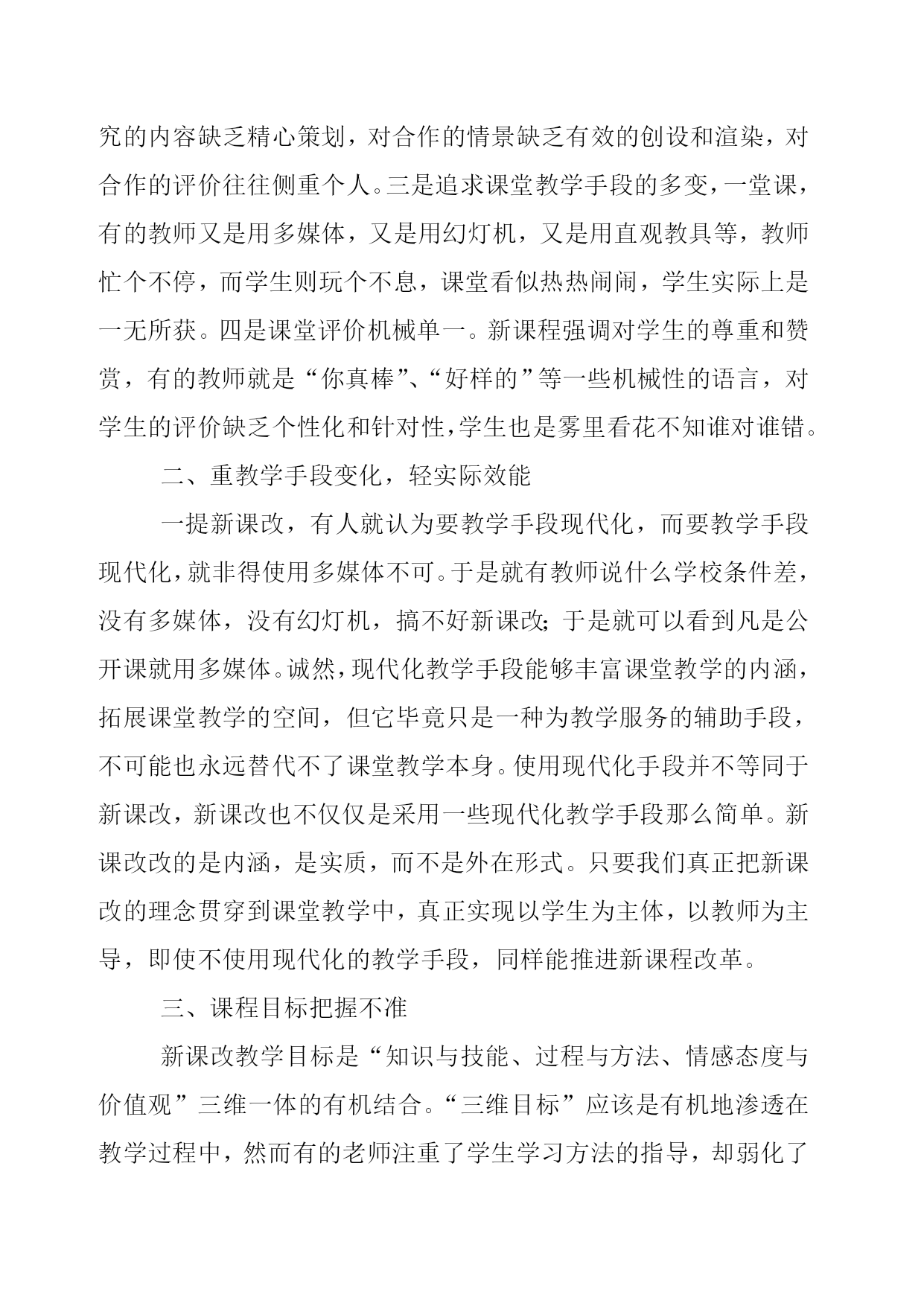 究的内容缺乏精心策划，对合作的情景缺乏有效的创设和渲染，对合作的评价往往侧重个人。三是追求课堂教学手段的多变，一堂课，有的教师又是用多媒体，又是用幻灯机，又是用直观教具等，教师忙个不停，而学生则玩个不息，课堂看似热热闹闹，学生实际上是一无所获。四是课堂评价机械单一。新课程强调对学生的尊重和赞赏，有的教师就是“你真棒”、“好样的”等一些机械性的语言，对学生的评价缺乏个性化和针对性，学生也是雾里看花不知谁对谁错。

二、重教学手段变化，轻实际效能

一提新课改，有人就认为要教学手段现代化，而要教学手段现代化，就非得使用多媒体不可。于是就有教师说什么学校条件差，没有多媒体，没有幻灯机，搞不好新课改；于是就可以看到凡是公开课就用多媒体。诚然，现代化教学手段能够丰富课堂教学的内涵，拓展课堂教学的空间，但它毕竟只是一种为教学服务的辅助手段，不可能也永远替代不了课堂教学本身。使用现代化手段并不等同于新课改，新课改也不仅仅是采用一些现代化教学手段那么简单。新课改改的是内涵，是实质，而不是外在形式。只要我们真正把新课改的理念贯穿到课堂教学中，真正实现以学生为主体，以教师为主导，即使不使用现代化的教学手段，同样能推进新课程改革。

三、课程目标把握不准

新课改教学目标是“知识与技能、过程与方法、情感态度与价值观”三维一体的有机结合。“三维目标”应该是有机地渗透在教学过程中，然而有的老师注重了学生学习方法的指导，却弱化了